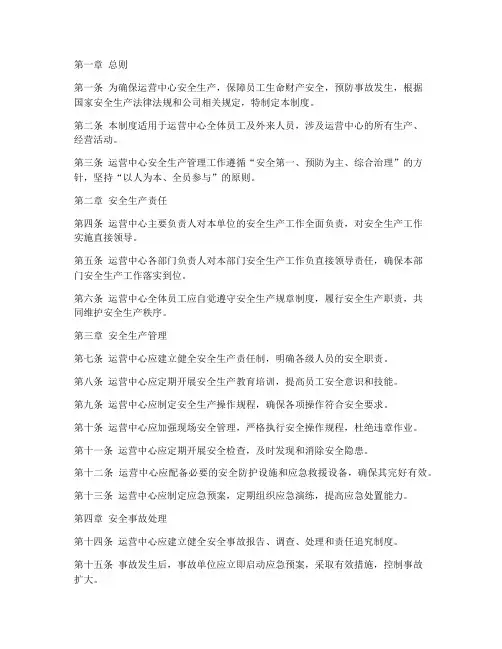 第一章 总则

第一条 为确保运营中心安全生产，保障员工生命财产安全，预防事故发生，根据国家安全生产法律法规和公司相关规定，特制定本制度。

第二条 本制度适用于运营中心全体员工及外来人员，涉及运营中心的所有生产、经营活动。

第三条 运营中心安全生产管理工作遵循“安全第一、预防为主、综合治理”的方针，坚持“以人为本、全员参与”的原则。

第二章 安全生产责任

第四条 运营中心主要负责人对本单位的安全生产工作全面负责，对安全生产工作实施直接领导。

第五条 运营中心各部门负责人对本部门安全生产工作负直接领导责任，确保本部门安全生产工作落实到位。

第六条 运营中心全体员工应自觉遵守安全生产规章制度，履行安全生产职责，共同维护安全生产秩序。

第三章 安全生产管理

第七条 运营中心应建立健全安全生产责任制，明确各级人员的安全职责。

第八条 运营中心应定期开展安全生产教育培训，提高员工安全意识和技能。

第九条 运营中心应制定安全生产操作规程，确保各项操作符合安全要求。

第十条 运营中心应加强现场安全管理，严格执行安全操作规程，杜绝违章作业。

第十一条 运营中心应定期开展安全检查，及时发现和消除安全隐患。

第十二条 运营中心应配备必要的安全防护设施和应急救援设备，确保其完好有效。

第十三条 运营中心应制定应急预案，定期组织应急演练，提高应急处置能力。

第四章 安全事故处理

第十四条 运营中心应建立健全安全事故报告、调查、处理和责任追究制度。

第十五条 事故发生后，事故单位应立即启动应急预案，采取有效措施，控制事故扩大。